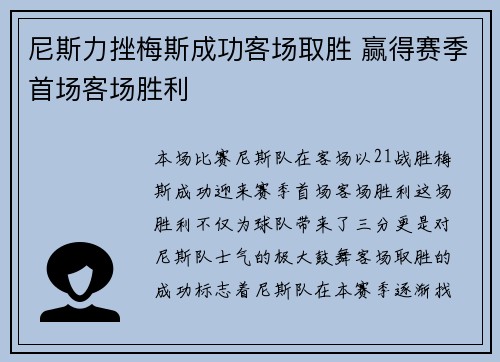 尼斯力挫梅斯成功客场取胜 赢得赛季首场客场胜利

本场比赛尼斯队在客场以21战胜梅斯成功迎来赛季首场客场胜利这场胜利不仅为球队带来了三分更是对尼斯队士气的极大鼓舞客场取胜的成功标志着尼斯队在本赛季逐渐找